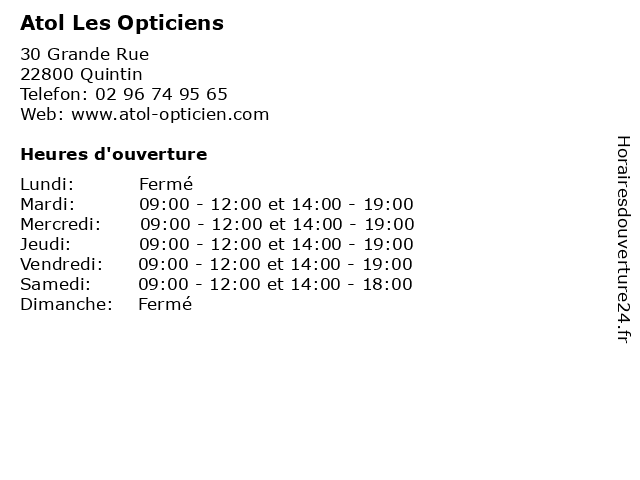 Atol Les Opticiens

30 Grande Rue
22800 Quintin
Telefon: 02 96 74 95 65
Web: www.atol-opticien.com

Heures d'ouverture

| | |
|---|---|
| Lundi: | Fermé |
| Mardi: | 09:00 - 12:00 et 14:00 - 19:00 |
| Mercredi: | 09:00 - 12:00 et 14:00 - 19:00 |
| Jeudi: | 09:00 - 12:00 et 14:00 - 19:00 |
| Vendredi: | 09:00 - 12:00 et 14:00 - 19:00 |
| Samedi: | 09:00 - 12:00 et 14:00 - 18:00 |
| Dimanche: | Fermé |

Horairesdouverture24.fr